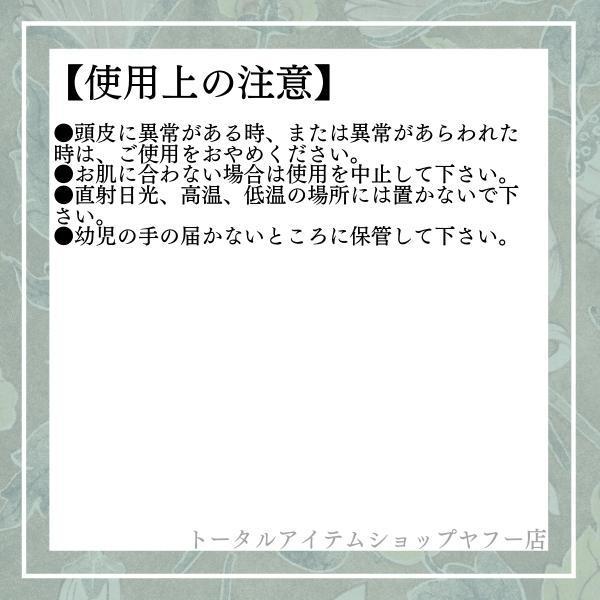 【使用上の注意】

●頭皮に異常がある時、または異常があらわれた時は、ご使用をおやめください。
●お肌に合わない場合は使用を中止して下さい。
●直射日光、高温、低温の場所には置かないで下さい。
●幼児の手の届かないところに保管して下さい。

トータルアイテムショップヤフー店